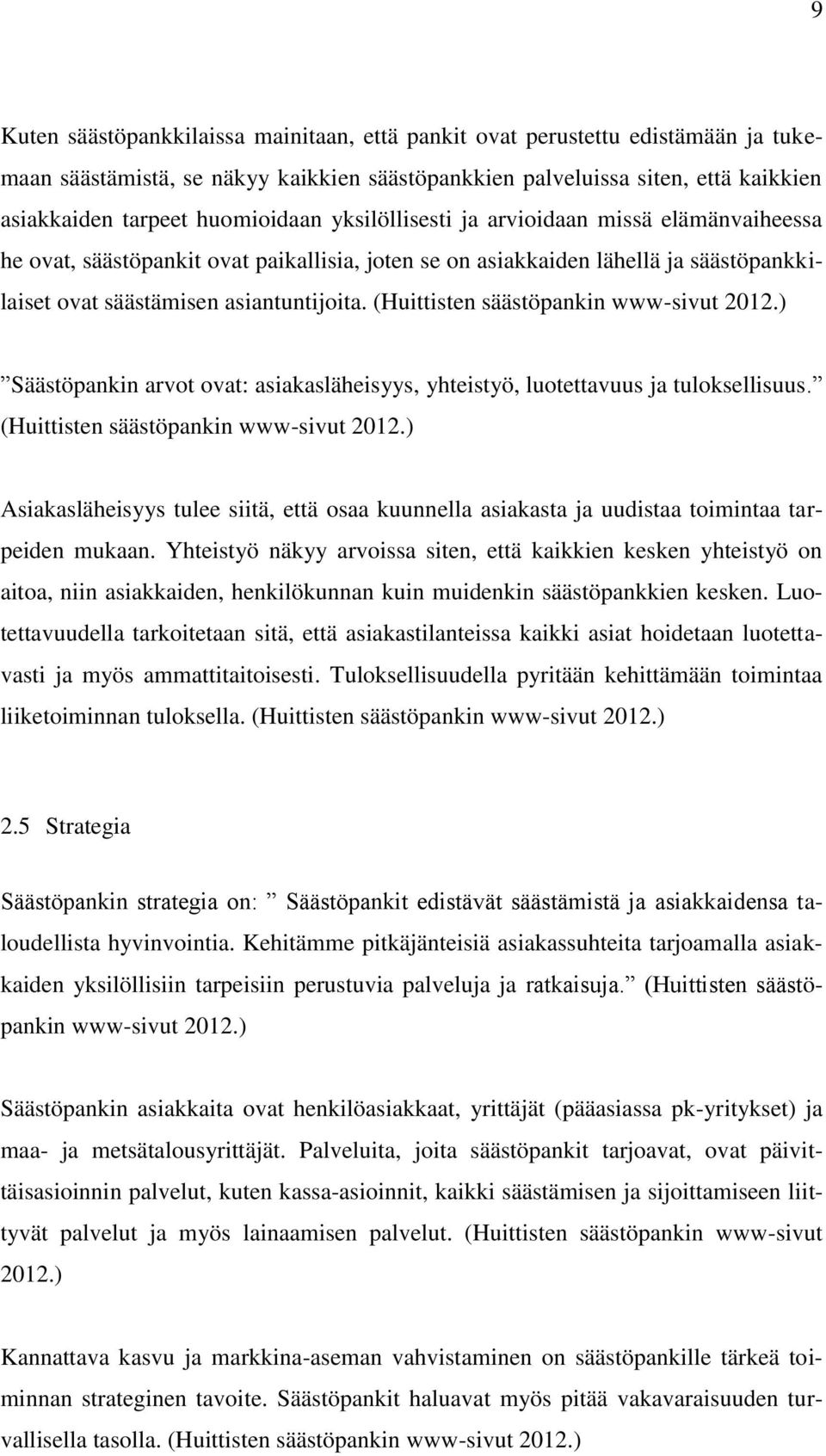 9

Kuten säästöpankkilaissa mainitaan, että pankit ovat perustettu edistämään ja tukemaan säästämistä, se näkyy kaikkien säästöpankkien palveluissa siten, että kaikkien asiakkaiden tarpeet huomioidaan yksilöllisesti ja arvioidaan missä elämänvaiheessa he ovat, säästöpankit ovat paikallisia, joten se on asiakkaiden lähellä ja säästöpankkilaiset ovat säästämisen asiantuntijoita. (Huittisten säästöpankin www-sivut 2012.)

”Säästöpankin arvot ovat: asiakasläheisyys, yhteistyö, luotettavuus ja tuloksellisuus.” (Huittisten säästöpankin www-sivut 2012.)

Asiakasläheisyys tulee siitä, että osaa kuunnella asiakasta ja uudistaa toimintaa tarpeiden mukaan. Yhteistyö näkyy arvoissa siten, että kaikkien kesken yhteistyö on aitoa, niin asiakkaiden, henkilökunnan kuin muidenkin säästöpankkien kesken. Luotettavuudella tarkoitetaan sitä, että asiakastilanteissa kaikki asiat hoidetaan luotettavasti ja myös ammattitaitoisesti. Tuloksellisuudella pyritään kehittämään toimintaa liiketoiminnan tuloksella. (Huittisten säästöpankin www-sivut 2012.)

2.5 Strategia

Säästöpankin strategia on: ”Säästöpankit edistävät säästämistä ja asiakkaidensa taloudellista hyvinvointia. Kehitämme pitkäjänteisiä asiakassuhteita tarjoamalla asiakkaiden yksilöllisiin tarpeisiin perustuvia palveluja ja ratkaisuja.” (Huittisten säästöpankin www-sivut 2012.)

Säästöpankin asiakkaita ovat henkilöasiakkaat, yrittäjät (pääasiassa pk-yritykset) ja maa- ja metsätalousyrittäjät. Palveluita, joita säästöpankit tarjoavat, ovat päivittäisasioinnin palvelut, kuten kassa-asioinnit, kaikki säästämisen ja sijoittamiseen liittyvät palvelut ja myös lainaamisen palvelut. (Huittisten säästöpankin www-sivut 2012.)

Kannattava kasvu ja markkina-aseman vahvistaminen on säästöpankille tärkeä toiminnan strateginen tavoite. Säästöpankit haluavat myös pitää vakavaraisuuden turvallisella tasolla. (Huittisten säästöpankin www-sivut 2012.)